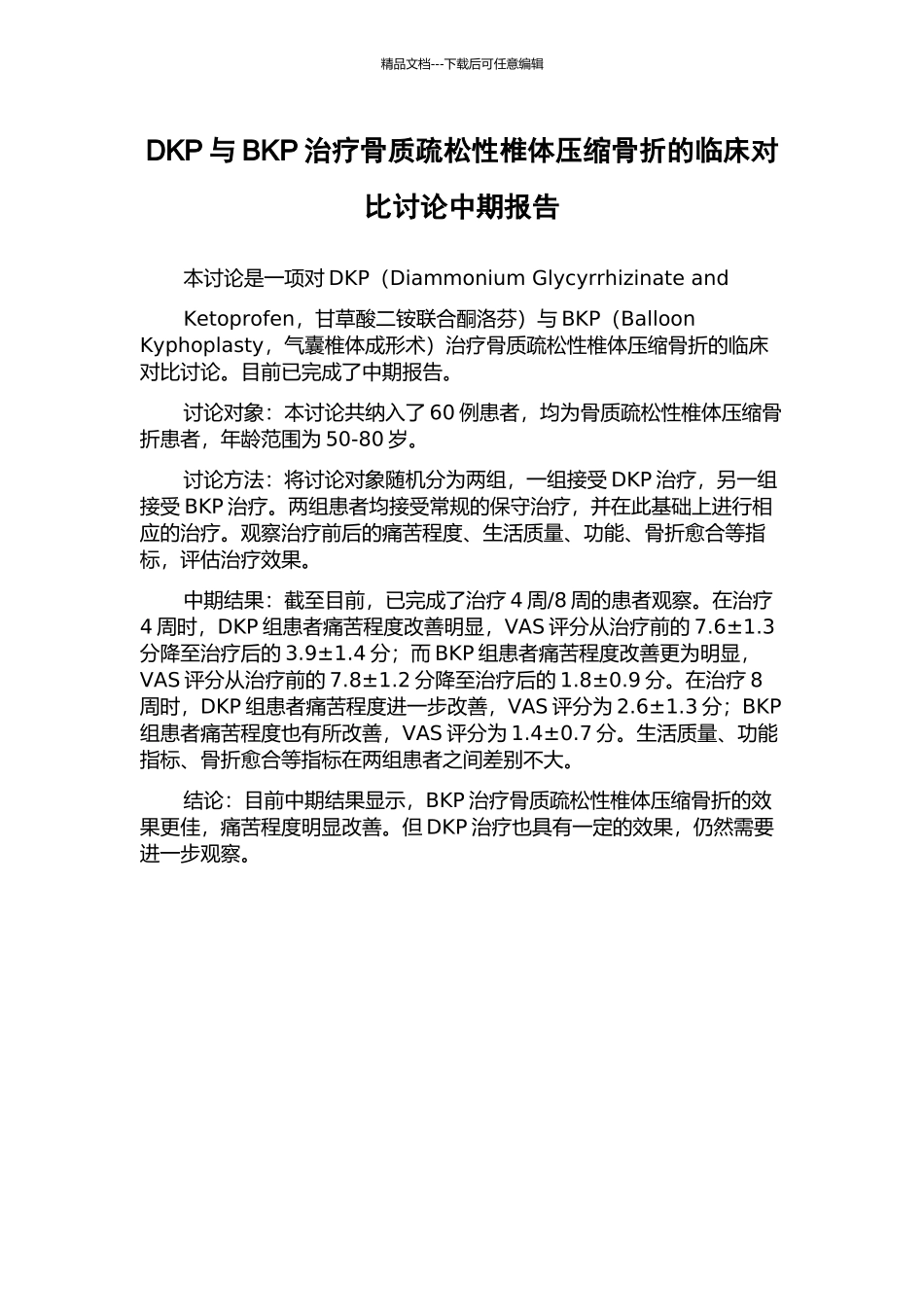 精品文档---下载后可任意编辑

DKP 与 BKP 治疗骨质疏松性椎体压缩骨折的临床对比讨论中期报告

本讨论是一项对 DKP（Diammonium Glycyrrhizinate and

Ketoprofen，甘草酸二铵联合酮洛芬）与 BKP（Balloon Kyphoplasty，气囊椎体成形术）治疗骨质疏松性椎体压缩骨折的临床对比讨论。目前已完成了中期报告。

讨论对象：本讨论共纳入了 60 例患者，均为骨质疏松性椎体压缩骨折患者，年龄范围为 50-80 岁。

讨论方法：将讨论对象随机分为两组，一组接受 DKP 治疗，另一组接受 BKP 治疗。两组患者均接受常规的保守治疗，并在此基础上进行相应的治疗。观察治疗前后的痛苦程度、生活质量、功能、骨折愈合等指标，评估治疗效果。

中期结果：截至目前，已完成了治疗 4 周/8 周的患者观察。在治疗 4 周时，DKP 组患者痛苦程度改善明显，VAS 评分从治疗前的 7.6±1.3 分降至治疗后的 3.9±1.4 分；而 BKP 组患者痛苦程度改善更为明显，VAS 评分从治疗前的 7.8±1.2 分降至治疗后的 1.8±0.9 分。在治疗 8 周时，DKP 组患者痛苦程度进一步改善，VAS 评分为 2.6±1.3 分；BKP 组患者痛苦程度也有所改善，VAS 评分为 1.4±0.7 分。生活质量、功能指标、骨折愈合等指标在两组患者之间差别不大。

结论：目前中期结果显示，BKP 治疗骨质疏松性椎体压缩骨折的效果更佳，痛苦程度明显改善。但 DKP 治疗也具有一定的效果，仍然需要进一步观察。